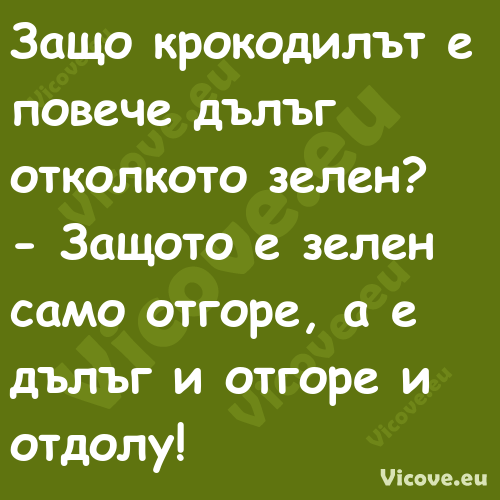 Защо крокодилът е повече дълъг отколкото зелен?
- Защото е зелен само отгоре, а е дълъг и отгоре и отдолу!

Vicove.eu